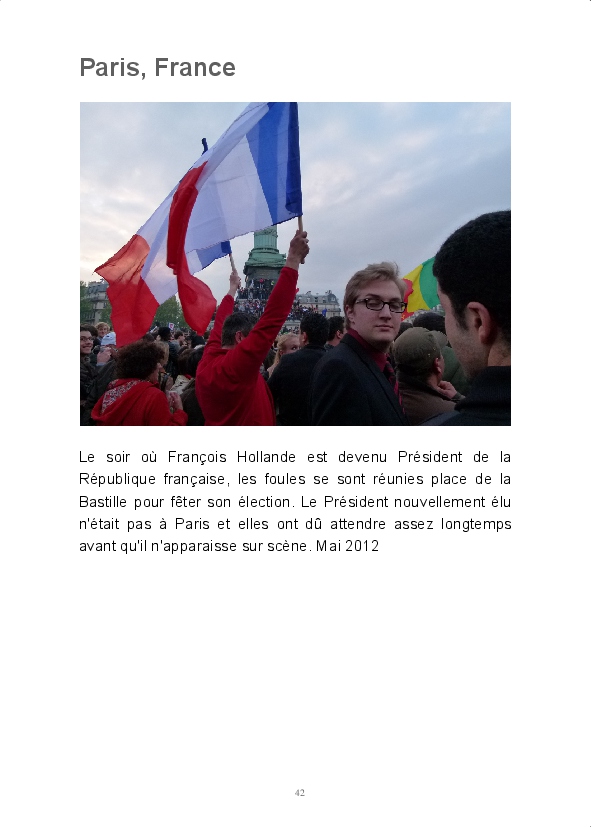 Paris, France

Le soir où François Hollande est devenu Président de la République française, les foules se sont réunies place de la Bastille pour fêter son élection. Le Président nouvellement élu n'était pas à Paris et elles ont dû attendre assez longtemps avant qu'il n'apparaisse sur scène. Mai 2012

42